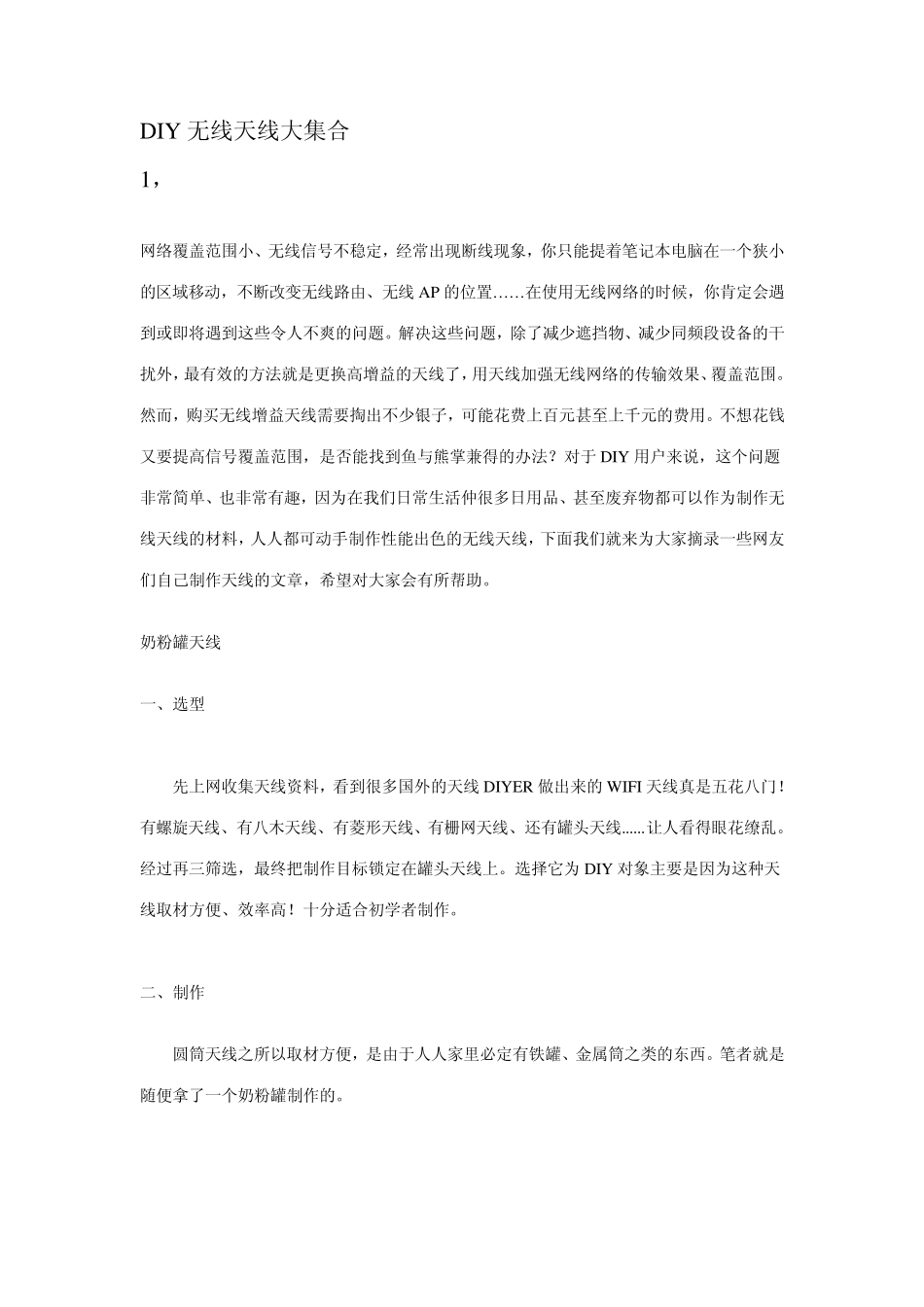 DIY 无线天线大集合

1，

网络覆盖范围小、无线信号不稳定，经常出现断线现象，你只能提着笔记本电脑在一个狭小的区域移动，不断改变无线路由、无线 AP 的位置……在使用无线网络的时候，你肯定会遇到或即将遇到这些令人不爽的问题。解决这些问题，除了减少遮挡物、减少同频段设备的干扰外，最有效的方法就是更换高增益的天线了，用天线加强无线网络的传输效果、覆盖范围。然而，购买无线增益天线需要掏出不少银子，可能花费上百元甚至上千元的费用。不想花钱又要提高信号覆盖范围，是否能找到鱼与熊掌兼得的办法？对于 DIY 用户来说，这个问题非常简单、也非常有趣，因为在我们日常生活仲很多日用品、甚至废弃物都可以作为制作无线天线的材料，人人都可动手制作性能出色的无线天线，下面我们就来为大家摘录一些网友们自己制作天线的文章，希望对大家会有所帮助。

奶粉罐天线

一、选型

先上网收集天线资料，看到很多国外的天线 DIYER 做出来的 WIFI 天线真是五花八门！有螺旋天线、有八木天线、有菱形天线、有栅网天线、还有罐头天线......让人看得眼花缭乱。经过再三筛选，最终把制作目标锁定在罐头天线上。选择它为 DIY 对象主要是因为这种天线取材方便、效率高！十分适合初学者制作。

二、制作

圆筒天线之所以取材方便，是由于人人家里必定有铁罐、金属筒之类的东西。笔者就是随便拿了一个奶粉罐制作的。